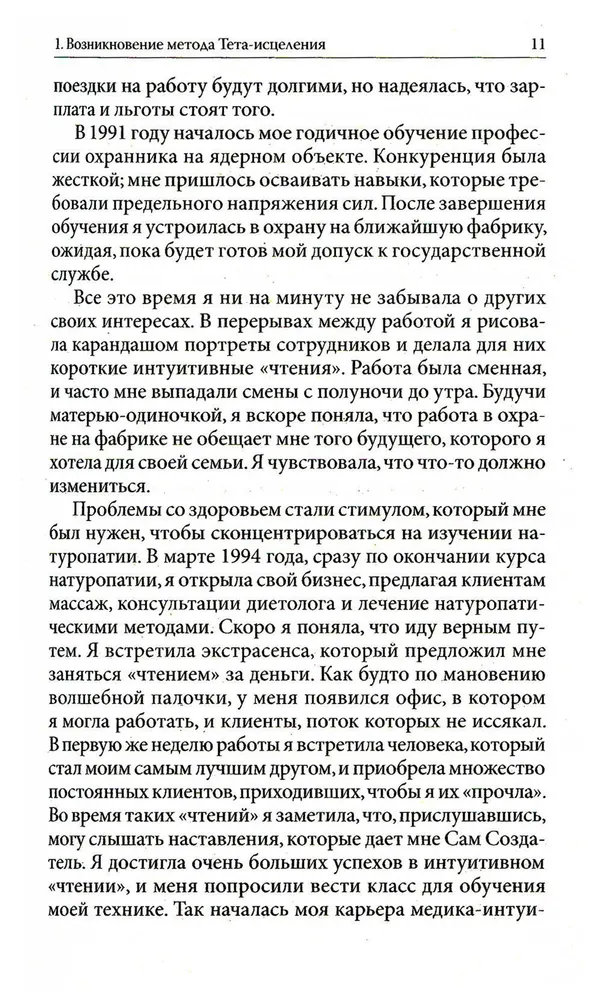 1. Возникновение метода Тета-исцеления 11

поездки на работу будут долгими, но надеялась, что зарплата и льготы стоят того.

В 1991 году началось мое годичное обучение профессии охранника на ядерном объекте. Конкуренция была жесткой; мне пришлось осваивать навыки, которые требовали предельного напряжения сил. После завершения обучения я устроилась в охрану на ближайшую фабрику, ожидая, пока будет готов мой допуск к государственной службе.

Все это время я ни на минуту не забывала о других своих интересах. В перерывах между работой я рисовала карандашом портреты сотрудников и делала для них короткие интуитивные «чтения». Работа была сменная, и часто мне выпадали смены с полуночи до утра. Будучи матерью-одиночкой, я вскоре поняла, что работа в охране на фабрике не обещает мне того будущего, которого я хотела для своей семьи. Я чувствовала, что что-то должно измениться.

Проблемы со здоровьем стали стимулом, который мне был нужен, чтобы сконцентрироваться на изучении натуропатии. В марте 1994 года, сразу по окончании курса натуропатии, я открыла свой бизнес, предлагая клиентам массаж, консультации диетолога и лечение натуропатическими методами. Скоро я поняла, что иду верным путем. Я встретила экстрасенса, который предложил мне заняться «чтением» за деньги. Как будто по мановению волшебной палочки, у меня появился офис, в котором я могла работать, и клиенты, поток которых не иссякал. В первую же неделю работы я встретила человека, который стал моим самым лучшим другом, и приобрела множество постоянных клиентов, приходивших, чтобы я их «прочла». Во время таких «чтений» я заметила, что, прислушавшись, могу слышать наставления, которые дает мне Сам Создатель. Я достигла очень больших успехов в интуитивном «чтении», и меня попросили вести класс для обучения моей технике. Так началась моя карьера медика-интуи-